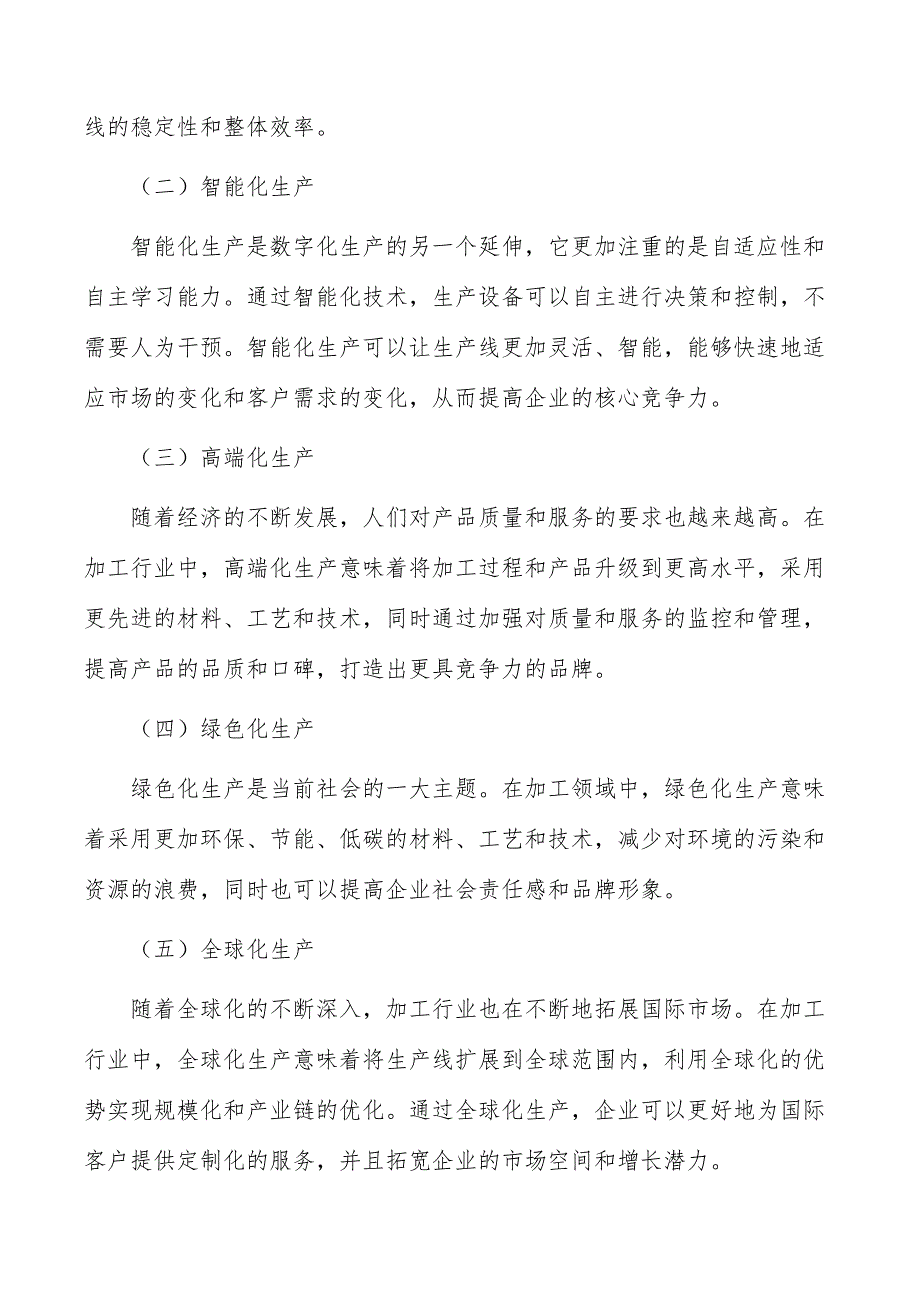 线的稳定性和整体效率。

（二）智能化生产

智能化生产是数字化生产的另一个延伸，它更加注重的是自适应性和自主学习能力。通过智能化技术，生产设备可以自主进行决策和控制，不需要人为干预。智能化生产可以让生产线更加灵活、智能，能够快速地适应市场的变化和客户需求的变化，从而提高企业的核心竞争力。

（三）高端化生产

随着经济的不断发展，人们对产品质量和服务的要求也越来越高。在加工行业中，高端化生产意味着将加工过程和产品升级到更高水平，采用更先进的材料、工艺和技术，同时通过加强对质量和服务的监控和管理，提高产品的品质和口碑，打造出更具竞争力的品牌。

（四）绿色化生产

绿色化生产是当前社会的一大主题。在加工领域中，绿色化生产意味着采用更加环保、节能、低碳的材料、工艺和技术，减少对环境的污染和资源的浪费，同时也可以提高企业社会责任感和品牌形象。

（五）全球化生产

随着全球化的不断深入，加工行业也在不断地拓展国际市场。在加工行业中，全球化生产意味着将生产线扩展到全球范围内，利用全球化的优势实现规模化和产业链的优化。通过全球化生产，企业可以更好地为国际客户提供定制化的服务，并且拓宽企业的市场空间和增长潜力。